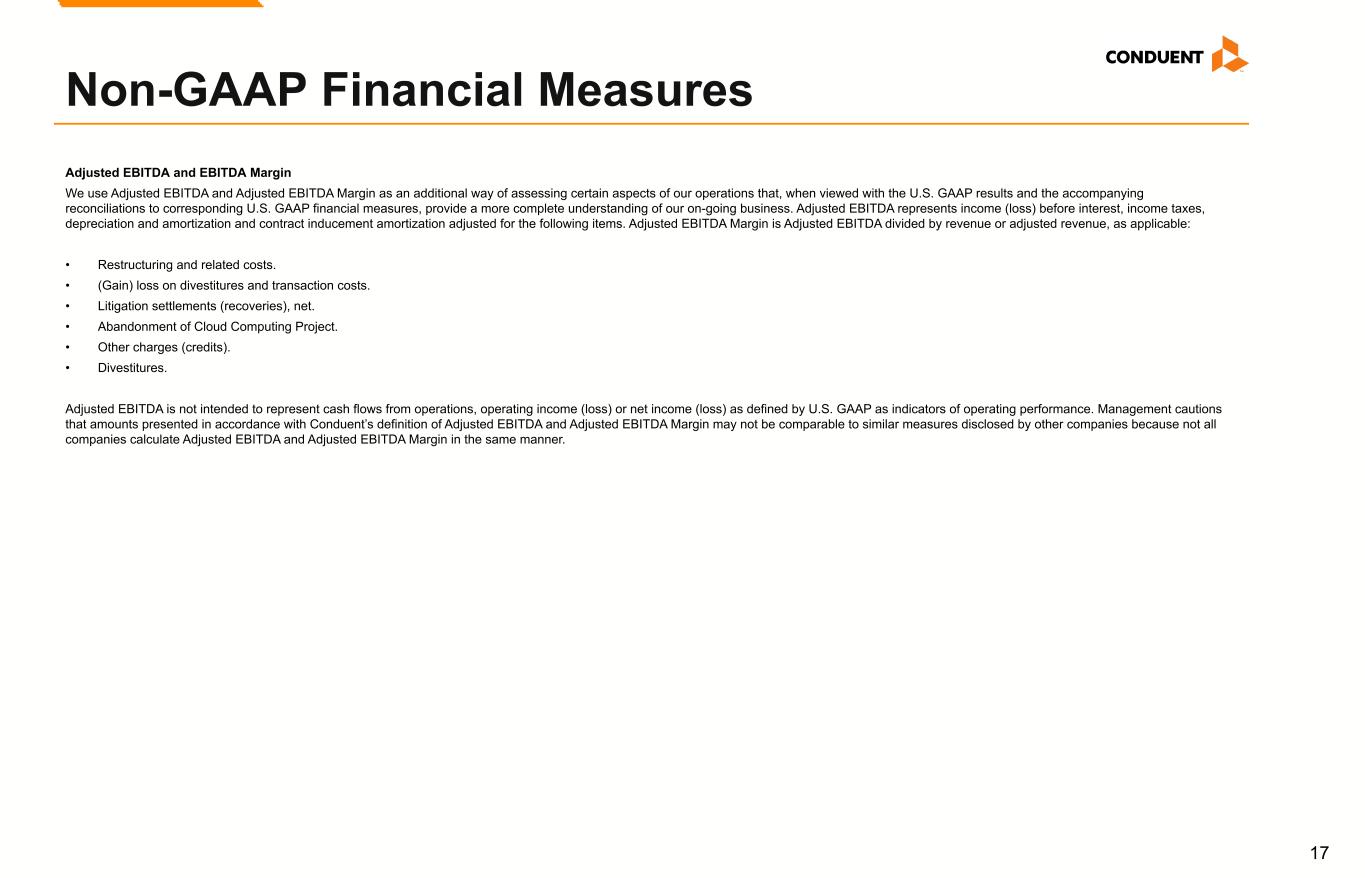 CONDUENT

Non-GAAP Financial Measures

Adjusted EBITDA and EBITDA Margin

We use Adjusted EBITDA and Adjusted EBITDA Margin as an additional way of assessing certain aspects of our operations that, when viewed with the U.S. GAAP results and the accompanying reconciliations to corresponding U.S. GAAP financial measures, provide a more complete understanding of our on-going business. Adjusted EBITDA represents income (loss) before interest, income taxes, depreciation and amortization and contract inducement amortization adjusted for the following items. Adjusted EBITDA Margin is Adjusted EBITDA divided by revenue or adjusted revenue, as applicable:

• Restructuring and related costs.
• (Gain) loss on divestitures and transaction costs.
• Litigation settlements (recoveries), net.
• Abandonment of Cloud Computing Project.
• Other charges (credits).
• Divestitures.

Adjusted EBITDA is not intended to represent cash flows from operations, operating income (loss) or net income (loss) as defined by U.S. GAAP as indicators of operating performance. Management cautions that amounts presented in accordance with Conduent's definition of Adjusted EBITDA and Adjusted EBITDA Margin may not be comparable to similar measures disclosed by other companies because not all companies calculate Adjusted EBITDA and Adjusted EBITDA Margin in the same manner.

17